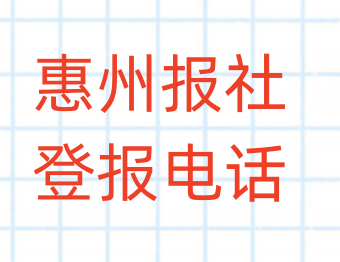 惠州报社
登报电话